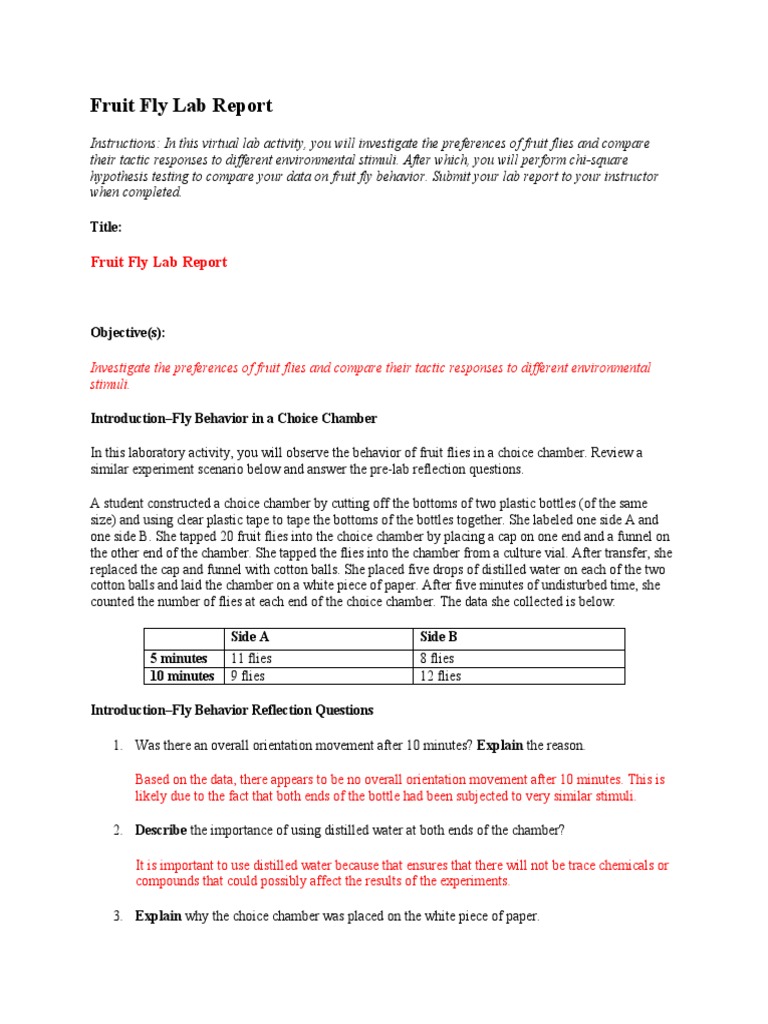 Fruit Fly Lab Report

Instructions: In this virtual lab activity, you will investigate the preferences of fruit flies and compare their tactic responses to different environmental stimuli. After which, you will perform chi-square hypothesis testing to compare your data on fruit fly behavior. Submit your lab report to your instructor when completed.

Title:

Fruit Fly Lab Report

Objective(s):

Investigate the preferences of fruit flies and compare their tactic responses to different environmental stimuli.

Introduction–Fly Behavior in a Choice Chamber

In this laboratory activity, you will observe the behavior of fruit flies in a choice chamber. Review a similar experiment scenario below and answer the pre-lab reflection questions.

A student constructed a choice chamber by cutting off the bottoms of two plastic bottles (of the same size) and using clear plastic tape to tape the bottoms of the bottles together. She labeled one side A and one side B. She tapped 20 fruit flies into the choice chamber by placing a cap on one end and a funnel on the other end of the chamber. She tapped the flies into the chamber from a culture vial. After transfer, she replaced the cap and funnel with cotton balls. She placed five drops of distilled water on each of the two cotton balls and laid the chamber on a white piece of paper. After five minutes of undisturbed time, she counted the number of flies at each end of the choice chamber. The data she collected is below:

| | Side A | Side B |
|---|---|---|
| 5 minutes | 11 flies | 8 flies |
| 10 minutes | 9 flies | 12 flies |

Introduction–Fly Behavior Reflection Questions

1. Was there an overall orientation movement after 10 minutes? Explain the reason.

Based on the data, there appears to be no overall orientation movement after 10 minutes. This is likely due to the fact that both ends of the bottle had been subjected to very similar stimuli.

2. Describe the importance of using distilled water at both ends of the chamber?

It is important to use distilled water because that ensures that there will not be trace chemicals or compounds that could possibly affect the results of the experiments.

3. Explain why the choice chamber was placed on the white piece of paper.